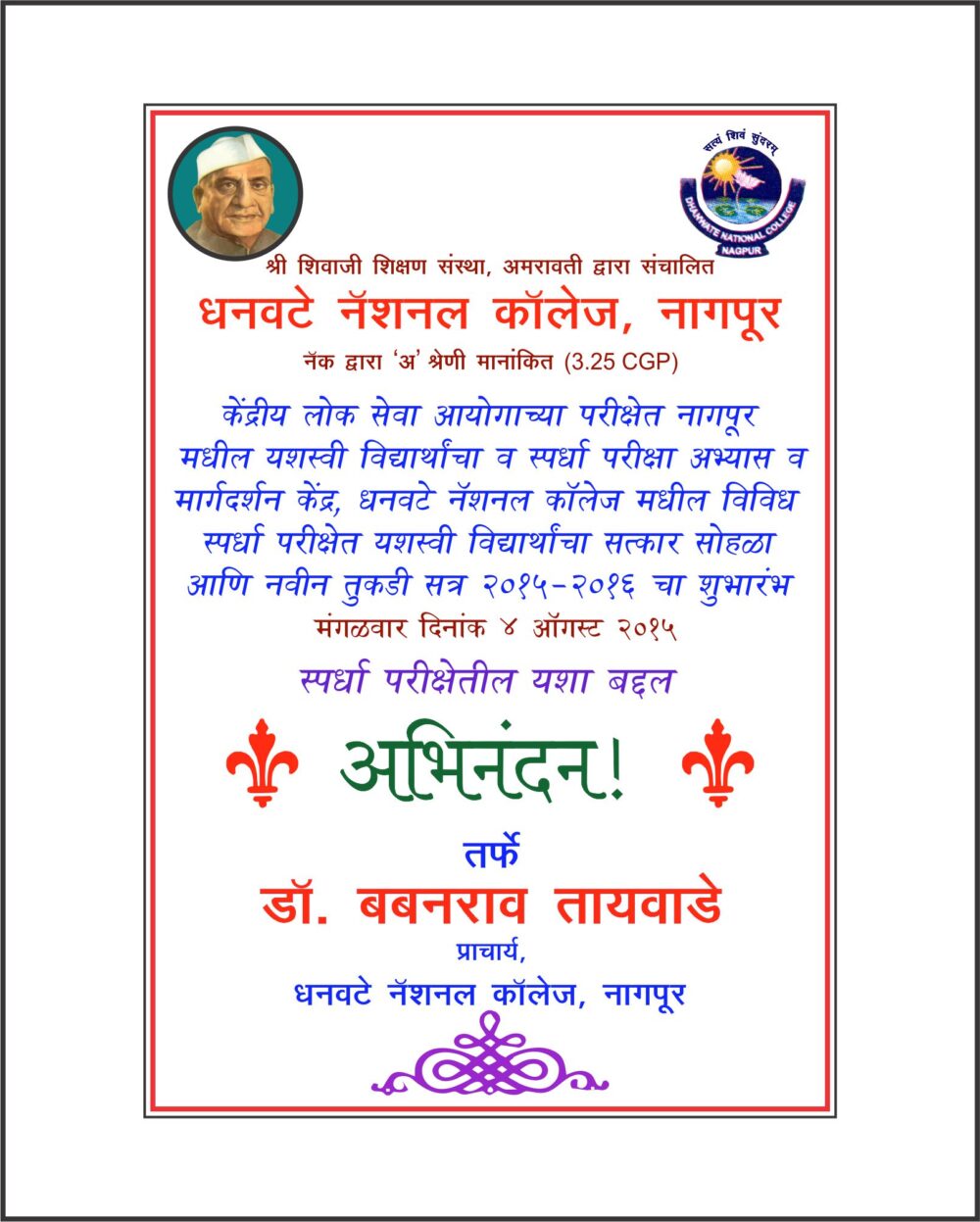 सत्यं शिवं सुंदरम्
DHANWATE NATIONAL COLLEGE
NAGPUR

श्री शिवाजी शिक्षण संस्था, अमरावती द्वारा संचालित
धनवटे नॅशनल कॉलेज, नागपूर
नॅक द्वारा 'अ' श्रेणी मानांकित (3.25 CGP)

केंद्रीय लोक सेवा आयोगाच्या परीक्षेत नागपूर मधील यशस्वी विद्यार्थांचा व स्पर्धा परीक्षा अभ्यास व मार्गदर्शन केंद्र, धनवटे नॅशनल कॉलेज मधील विविध स्पर्धा परीक्षेत यशस्वी विद्यार्थांचा सत्कार सोहळा आणि नवीन तुकडी सत्र २०१५-२०१६ चा शुभारंभ
मंगळवार दिनांक ४ ऑगस्ट २०१५

स्पर्धा परीक्षेतील यशा बद्दल

अभिनंदन!

तर्फे
डॉ. बबनराव तायवाडे
प्राचार्य,
धनवटे नॅशनल कॉलेज, नागपूर